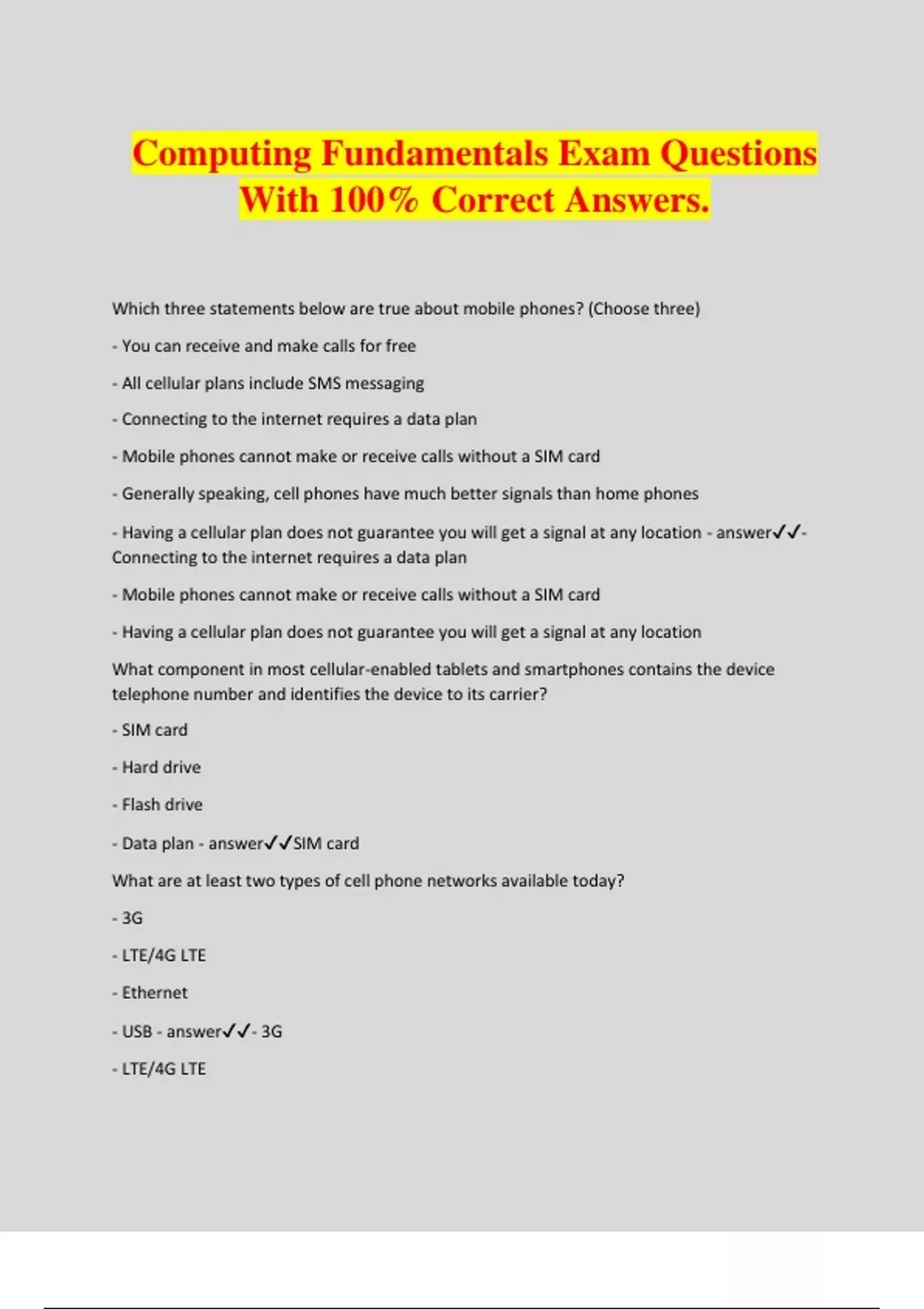 Computing Fundamentals Exam Questions With 100% Correct Answers.

Which three statements below are true about mobile phones? (Choose three)

- You can receive and make calls for free

- All cellular plans include SMS messaging

- Connecting to the internet requires a data plan

- Mobile phones cannot make or receive calls without a SIM card

- Generally speaking, cell phones have much better signals than home phones

- Having a cellular plan does not guarantee you will get a signal at any location - answer✓✓- Connecting to the internet requires a data plan

- Mobile phones cannot make or receive calls without a SIM card

- Having a cellular plan does not guarantee you will get a signal at any location

What component in most cellular-enabled tablets and smartphones contains the device telephone number and identifies the device to its carrier?

- SIM card

- Hard drive

- Flash drive

- Data plan - answer✓✓SIM card

What are at least two types of cell phone networks available today?

- 3G

- LTE/4G LTE

- Ethernet

- USB - answer✓✓- 3G

- LTE/4G LTE